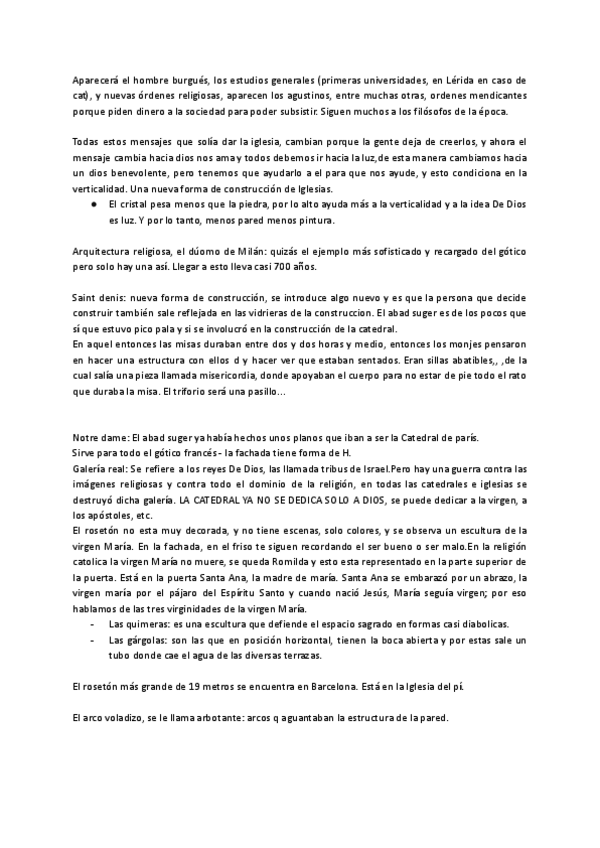 Aparecerá el hombre burgués, los estudios generales (primeras universidades, en Lérida en caso de cat), y nuevas órdenes religiosas, aparecen los agustinos, entre muchas otras, ordenes mendicantes porque piden dinero a la sociedad para poder subsistir. Siguen muchos a los filósofos de la época.

Todas estos mensajes que solía dar la iglesia, cambian porque la gente deja de creerlos, y ahora el mensaje cambia hacia dios nos ama y todos debemos ir hacia la luz,de esta manera cambiamos hacia un dios benevolente, pero tenemos que ayudarlo a el para que nos ayude, y esto condiciona en la verticalidad. Una nueva forma de construcción de Iglesias.

● El cristal pesa menos que la piedra, por lo alto ayuda más a la verticalidad y a la idea De Dios es luz. Y por lo tanto, menos pared menos pintura.

Arquitectura religiosa, el dúomo de Milán: quizás el ejemplo más sofisticado y recargado del gótico pero solo hay una así. Llegar a esto lleva casi 700 años.

Saint denis: nueva forma de construcción, se introduce algo nuevo y es que la persona que decide construir también sale reflejada en las vidrieras de la construccion. El abad suger es de los pocos que sí que estuvo pico pala y si se involucró en la construcción de la catedral.
En aquel entonces las misas duraban entre dos y dos horas y medio, entonces los monjes pensaron en hacer una estructura con ellos d y hacer ver que estaban sentados. Eran sillas abatibles,, ,de la cual salía una pieza llamada misericordia, donde apoyaban el cuerpo para no estar de pie todo el rato que duraba la misa. El triforio será una pasillo...

Notre dame: El abad suger ya había hechos unos planos que iban a ser la Catedral de parís.
Sirve para todo el gótico francés - la fachada tiene forma de H.
Galería real: Se refiere a los reyes De Dios, las llamada tribus de Israel.Pero hay una guerra contra las imágenes religiosas y contra todo el dominio de la religión, en todas las catedrales e iglesias se destruyó dicha galería. LA CATEDRAL YA NO SE DEDICA SOLO A DIOS, se puede dedicar a la virgen, a los apóstoles, etc.
El rosetón no esta muy decorada, y no tiene escenas, solo colores, y se observa un escultura de la virgen María. En la fachada, en el friso te siguen recordando el ser bueno o ser malo.En la religión catolica la virgen María no muere, se queda Romilda y esto esta representado en la parte superior de la puerta. Está en la puerta Santa Ana, la madre de maría. Santa Ana se embarazó por un abrazo, la virgen maría por el pájaro del Espíritu Santo y cuando nació Jesús, María seguía virgen; por eso hablamos de las tres virginidades de la virgen María.

- Las quimeras: es una escultura que defiende el espacio sagrado en formas casi diabolicas.
- Las gárgolas: son las que en posición horizontal, tienen la boca abierta y por estas sale un tubo donde cae el agua de las diversas terrazas.

El rosetón más grande de 19 metros se encuentra en Barcelona. Está en la Iglesia del pí.

El arco voladizo, se le llama arbotante: arcos q aguantaban la estructura de la pared.